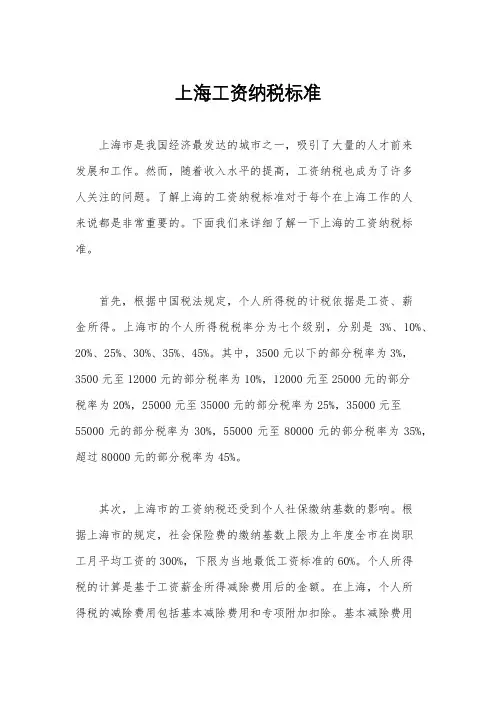 上海工资纳税标准

上海市是我国经济最发达的城市之一，吸引了大量的人才前来发展和工作。然而，随着收入水平的提高，工资纳税也成为了许多人关注的问题。了解上海的工资纳税标准对于每个在上海工作的人来说都是非常重要的。下面我们来详细了解一下上海的工资纳税标准。

首先，根据中国税法规定，个人所得税的计税依据是工资、薪金所得。上海市的个人所得税税率分为七个级别，分别是 3%、10%、20%、25%、30%、35%、45%。其中，3500 元以下的部分税率为 3%，3500 元至 12000 元的部分税率为 10%，12000 元至 25000 元的部分税率为 20%，25000 元至 35000 元的部分税率为 25%，35000 元至 55000 元的部分税率为 30%，55000 元至 80000 元的部分税率为 35%，超过 80000 元的部分税率为 45%。

其次，上海市的工资纳税还受到个人社保缴纳基数的影响。根据上海市的规定，社会保险费的缴纳基数上限为上年度全市在岗职工月平均工资的 300%，下限为当地最低工资标准的 60%。个人所得税的计算是基于工资薪金所得减除费用后的金额。在上海，个人所得税的减除费用包括基本减除费用和专项附加扣除。基本减除费用